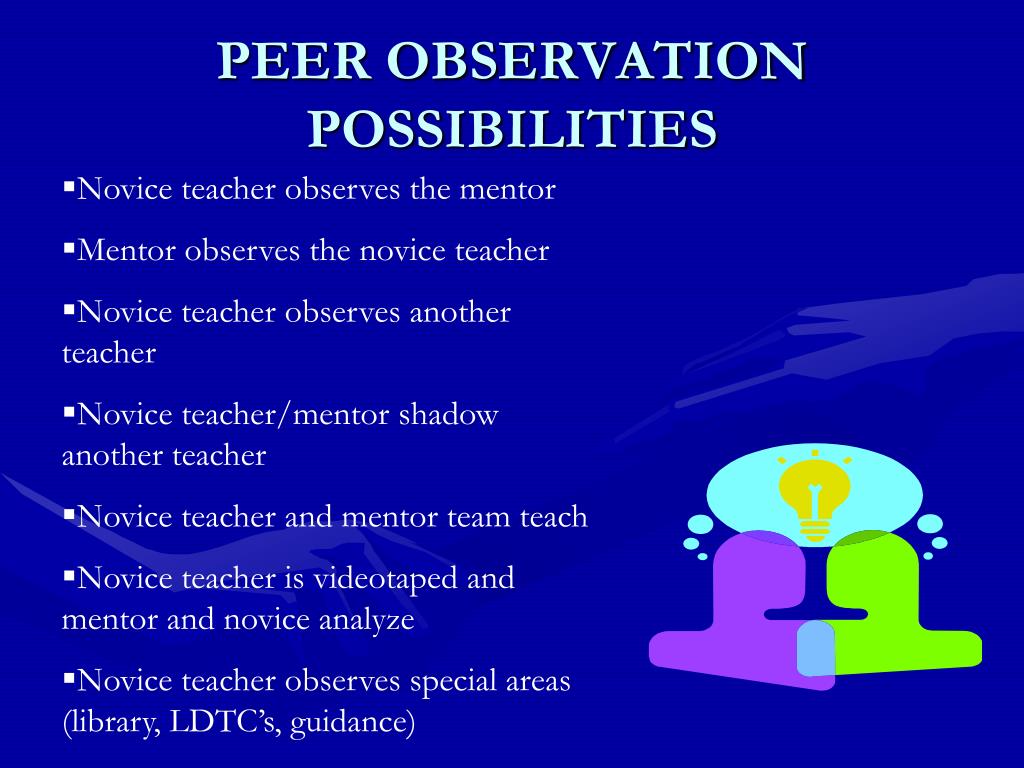 PEER OBSERVATION POSSIBILITIES

▪Novice teacher observes the mentor

▪Mentor observes the novice teacher

▪Novice teacher observes another teacher

▪Novice teacher/mentor shadow another teacher

▪Novice teacher and mentor team teach

▪Novice teacher is videotaped and mentor and novice analyze

▪Novice teacher observes special areas (library, LDTC's, guidance)